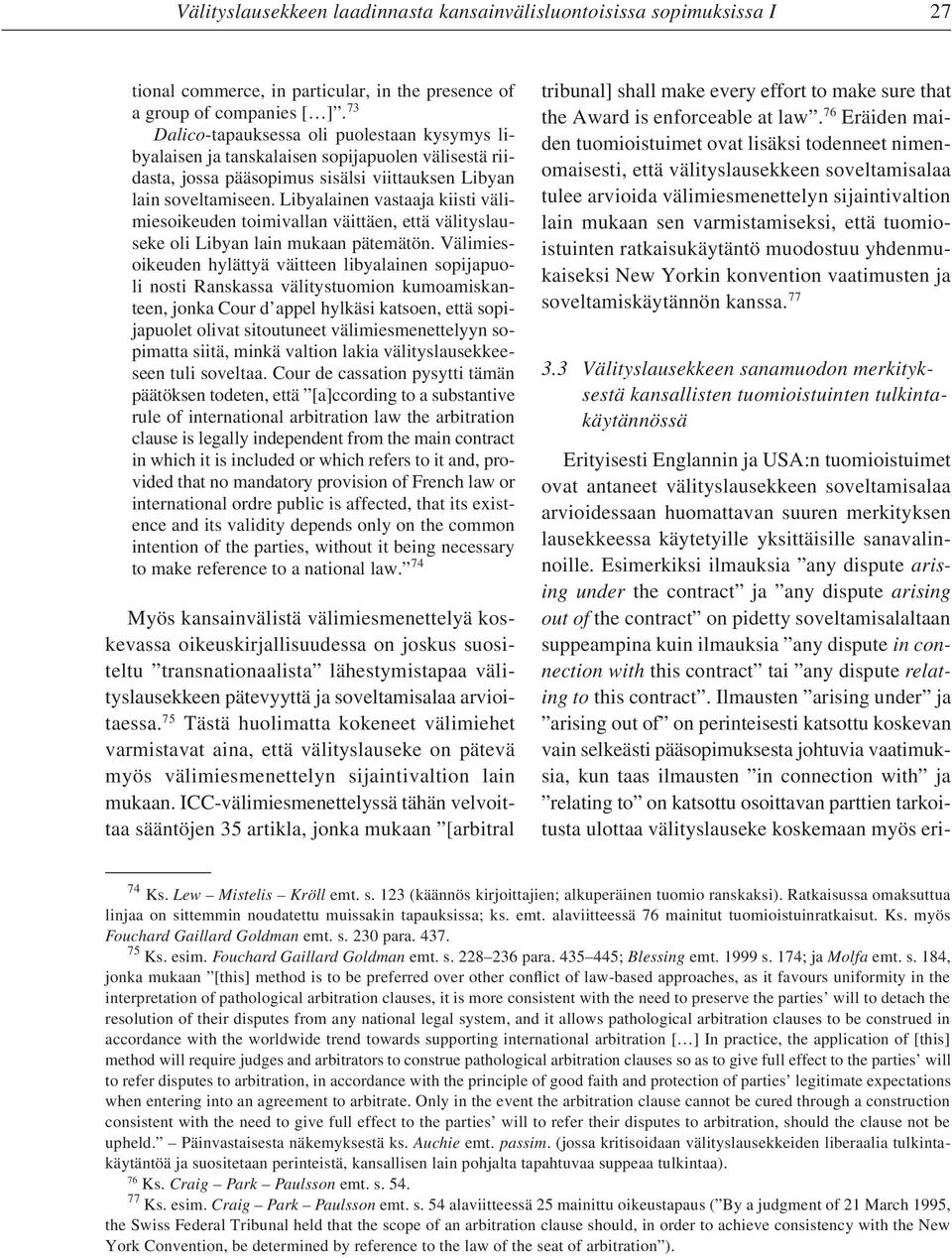 Välityslausekkeen laadinnasta kansainvälisluontoisissa sopimuksissa I 27

tional commerce, in particular, in the presence of a group of companies […]”.$^{73}$ Dalico-tapauksessa oli puolestaan kysymys libyalaisen ja tanskalaisen sopijapuolen välisestä riidasta, jossa pääsopimus sisälsi viittauksen Libyan lain soveltamiseen. Libyalainen vastaaja kiisti välimiesoikeuden toimivallan väittäen, että välityslauseke oli Libyan lain mukaan pätemätön. Välimiesoikeuden hylättyä väitteen libyalainen sopijapuoli nosti Ranskassa välitystuomion kumoamiskanteen, jonka Cour d’appel hylkäsi katsoen, että sopijapuolet olivat sitoutuneet välimiesmenettelyyn sopimatta siitä, minkä valtion lakia välityslausekkeeseen tuli soveltaa. Cour de cassation pysytti tämän päätöksen todeten, että ”[a]ccording to a substantive rule of international arbitration law the arbitration clause is legally independent from the main contract in which it is included or which refers to it and, provided that no mandatory provision of French law or international ordre public is affected, that its existence and its validity depends only on the common intention of the parties, without it being necessary to make reference to a national law.”$^{74}$

Myös kansainvälistä välimiesmenettelyä koskevassa oikeuskirjallisuudessa on joskus suositeltu ”transnationaalista” lähestymistapaa välityslausekkeen pätevyyttä ja soveltamisalaa arvioitaessa.$^{75}$ Tästä huolimatta kokeneet välimiehet varmistavat aina, että välityslauseke on pätevä myös välimiesmenettelyn sijaintivaltion lain mukaan. ICC-välimiesmenettelyssä tähän velvoittaa sääntöjen 35 artikla, jonka mukaan ”[arbitral tribunal] shall make every effort to make sure that the Award is enforceable at law”.$^{76}$ Eräiden maiden tuomioistuimet ovat lisäksi todenneet nimenomaisesti, että välityslausekkeen soveltamisalaa tulee arvioida välimiesmenettelyn sijaintivaltion lain mukaan sen varmistamiseksi, että tuomioistuinten ratkaisukäytäntö muodostuu yhdenmukaiseksi New Yorkin konvention vaatimusten ja soveltamiskäytännön kanssa.$^{77}$

3.3 Välityslausekkeen sanamuodon merkityksestä kansallisten tuomioistuinten tulkintakäytännössä

Erityisesti Englannin ja USA:n tuomioistuimet ovat antaneet välityslausekkeen soveltamisalaa arvioidessaan huomattavan suuren merkityksen lausekkeessa käytetyille yksittäisille sanavalinnoille. Esimerkiksi ilmauksia ”any dispute arising under the contract” ja ”any dispute arising out of the contract” on pidetty soveltamisalaltaan suppeampina kuin ilmauksia ”any dispute in connection with this contract” tai ”any dispute relating to this contract”. Ilmausten ”arising under” ja ”arising out of” on perinteisesti katsottu koskevan vain selkeästi pääsopimuksesta johtuvia vaatimuksia, kun taas ilmausten ”in connection with” ja ”relating to” on katsottu osoittavan parttien tarkoitusta ulottaa välityslauseke koskemaan myös eri-

$^{74}$ Ks. Lew – Mistelis – Kröll emt. s. 123 (käännös kirjoittajien; alkuperäinen tuomio ranskaksi). Ratkaisussa omaksuttua linjaa on sittemmin noudatettu muissakin tapauksissa; ks. emt. alaviitteessä 76 mainitut tuomioistuinratkaisut. Ks. myös Fouchard Gaillard Goldman emt. s. 230 para. 437.
$^{75}$ Ks. esim. Fouchard Gaillard Goldman emt. s. 228–236 para. 435–445; Blessing emt. 1999 s. 174; ja Molfa emt. s. 184, jonka mukaan ”[this] method is to be preferred over other conflict of law-based approaches, as it favours uniformity in the interpretation of pathological arbitration clauses, it is more consistent with the need to preserve the parties’ will to detach the resolution of their disputes from any national legal system, and it allows pathological arbitration clauses to be construed in accordance with the worldwide trend towards supporting international arbitration […] In practice, the application of [this] method will require judges and arbitrators to construe pathological arbitration clauses so as to give full effect to the parties’ will to refer disputes to arbitration, in accordance with the principle of good faith and protection of parties’ legitimate expectations when entering into an agreement to arbitrate. Only in the event the arbitration clause cannot be cured through a construction consistent with the need to give full effect to the parties’ will to refer their disputes to arbitration, should the clause not be upheld.” – Päinvastaisesta näkemyksestä ks. Auchie emt. passim. (jossa kritisoidaan välityslausekkeiden liberaalia tulkintakäytäntöä ja suositetaan perinteistä, kansallisen lain pohjalta tapahtuvaa suppeaa tulkintaa).
$^{76}$ Ks. Craig – Park – Paulsson emt. s. 54.
$^{77}$ Ks. esim. Craig – Park – Paulsson emt. s. 54 alaviitteessä 25 mainittu oikeustapaus (”By a judgment of 21 March 1995, the Swiss Federal Tribunal held that the scope of an arbitration clause should, in order to achieve consistency with the New York Convention, be determined by reference to the law of the seat of arbitration”).